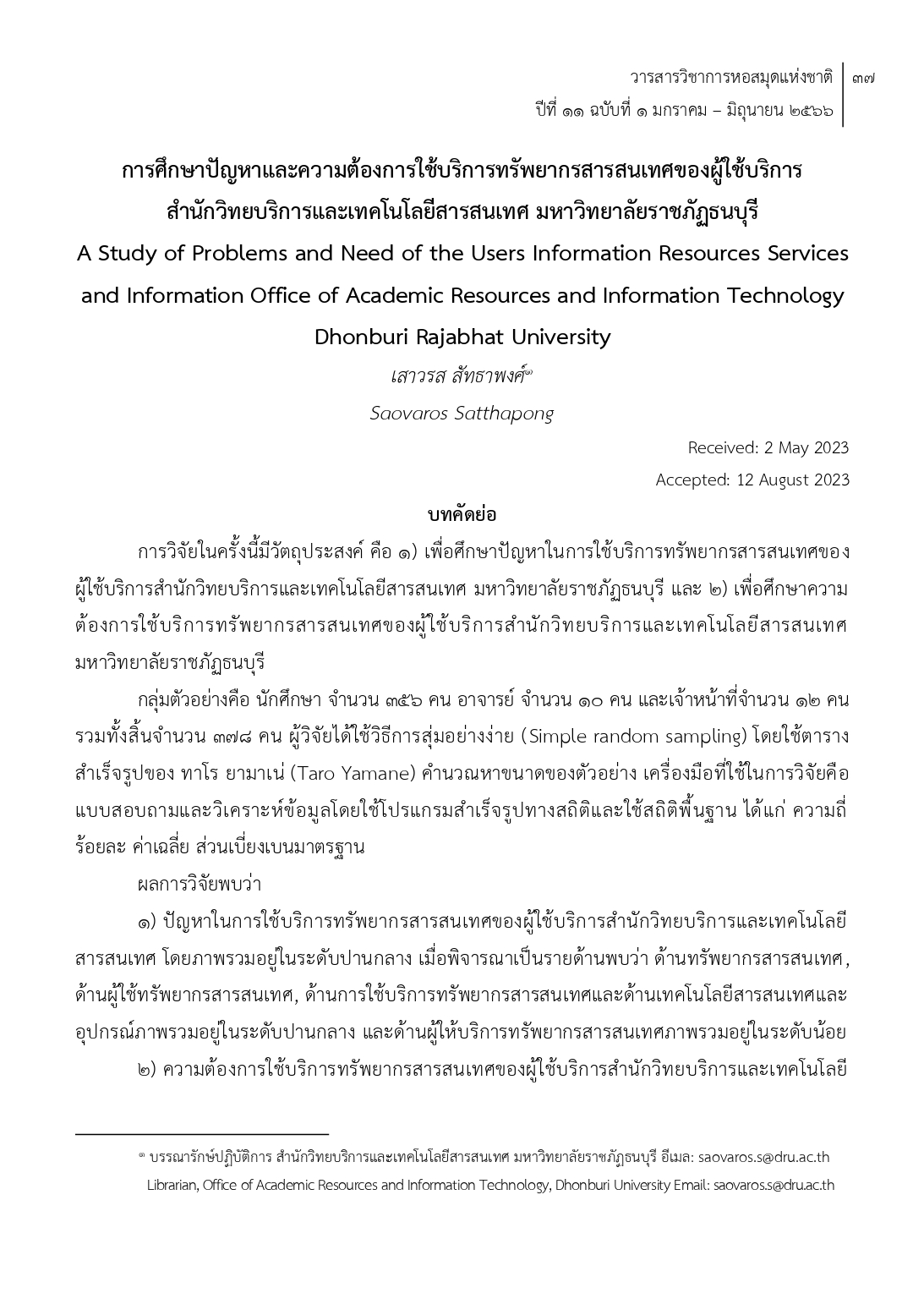 วารสารวิชาการหอสมุดแห่งชาติ
ปีที่ ๑๑ ฉบับที่ ๑ มกราคม – มิถุนายน ๒๕๖๖

๓๗

การศึกษาปัญหาและความต้องการใช้บริการทรัพยากรสารสนเทศของผู้ใช้บริการ สำนักวิทยบริการและเทคโนโลยีสารสนเทศ มหาวิทยาลัยราชภัฏธนบุรี
A Study of Problems and Need of the Users Information Resources Services and Information Office of Academic Resources and Information Technology Dhonburi Rajabhat University

เสาวรส สัทธาพงศ์๑
Saovaros Satthapong

Received: 2 May 2023
Accepted: 12 August 2023

บทคัดย่อ

การวิจัยในครั้งนี้มีวัตถุประสงค์ คือ ๑) เพื่อศึกษาปัญหาในการใช้บริการทรัพยากรสารสนเทศของผู้ใช้บริการสำนักวิทยบริการและเทคโนโลยีสารสนเทศ มหาวิทยาลัยราชภัฏธนบุรี และ ๒) เพื่อศึกษาความต้องการใช้บริการทรัพยากรสารสนเทศของผู้ใช้บริการสำนักวิทยบริการและเทคโนโลยีสารสนเทศ มหาวิทยาลัยราชภัฏธนบุรี

กลุ่มตัวอย่างคือ นักศึกษา จำนวน ๓๕๖ คน อาจารย์ จำนวน ๑๐ คน และเจ้าหน้าที่จำนวน ๑๒ คน รวมทั้งสิ้นจำนวน ๓๗๘ คน ผู้วิจัยได้ใช้วิธีการสุ่มอย่างง่าย (Simple random sampling) โดยใช้ตารางสำเร็จรูปของ ทาโร ยามาเน่ (Taro Yamane) คำนวณหาขนาดของตัวอย่าง เครื่องมือที่ใช้ในการวิจัยคือ แบบสอบถามและวิเคราะห์ข้อมูลโดยใช้โปรแกรมสำเร็จรูปทางสถิติและใช้สถิติพื้นฐาน ได้แก่ ความถี่ ร้อยละ ค่าเฉลี่ย ส่วนเบี่ยงเบนมาตรฐาน

ผลการวิจัยพบว่า

๑) ปัญหาในการใช้บริการทรัพยากรสารสนเทศของผู้ใช้บริการสำนักวิทยบริการและเทคโนโลยีสารสนเทศ โดยภาพรวมอยู่ในระดับปานกลาง เมื่อพิจารณาเป็นรายด้านพบว่า ด้านทรัพยากรสารสนเทศ, ด้านผู้ใช้ทรัพยากรสารสนเทศ, ด้านการใช้บริการทรัพยากรสารสนเทศและด้านเทคโนโลยีสารสนเทศและอุปกรณ์ภาพรวมอยู่ในระดับปานกลาง และด้านผู้ให้บริการทรัพยากรสารสนเทศภาพรวมอยู่ในระดับน้อย

๒) ความต้องการใช้บริการทรัพยากรสารสนเทศของผู้ใช้บริการสำนักวิทยบริการและเทคโนโลยี

๑ บรรณารักษ์ปฏิบัติการ สำนักวิทยบริการและเทคโนโลยีสารสนเทศ มหาวิทยาลัยราชภัฏธนบุรี อีเมล: saovaros.s@dru.ac.th
Librarian, Office of Academic Resources and Information Technology, Dhonburi University Email: saovaros.s@dru.ac.th